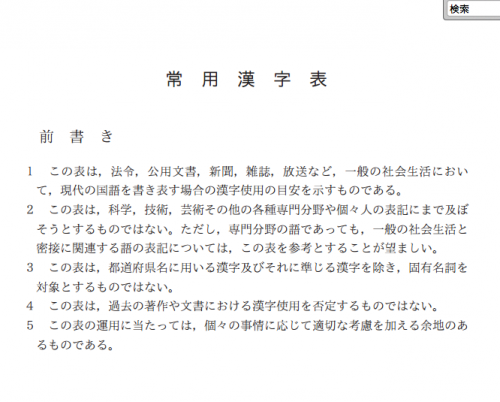 検索

常用漢字表

前書き

1　この表は，法令，公用文書，新聞，雑誌，放送など，一般の社会生活において，現代の国語を書き表す場合の漢字使用の目安を示すものである。

2　この表は，科学，技術，芸術その他の各種専門分野や個々人の表記にまで及ぼそうとするものではない。ただし，専門分野の語であっても，一般の社会生活と密接に関連する語の表記については，この表を参考とすることが望ましい。

3　この表は，都道府県名に用いる漢字及びそれに準じる漢字を除き，固有名詞を対象とするものではない。

4　この表は，過去の著作や文書における漢字使用を否定するものではない。

5　この表の運用に当たっては，個々の事情に応じて適切な考慮を加える余地のあるものである。